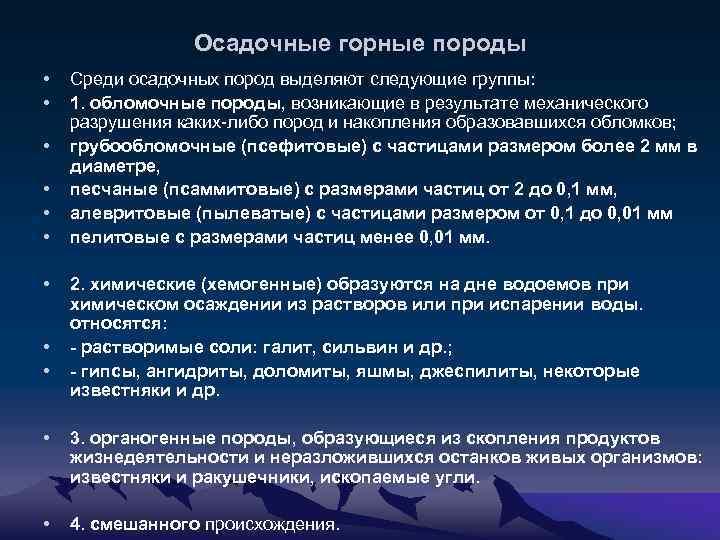 Осадочные горные породы

• Среди осадочных пород выделяют следующие группы:
• 1. обломочные породы, возникающие в результате механического разрушения каких-либо пород и накопления образовавшихся обломков;
• грубообломочные (псефитовые) с частицами размером более 2 мм в диаметре,
• песчаные (псаммитовые) с размерами частиц от 2 до 0,1 мм,
• алевритовые (пылеватые) с частицами размером от 0,1 до 0,01 мм
• пелитовые с размерами частиц менее 0,01 мм.

• 2. химические (хемогенные) образуются на дне водоемов при химическом осаждении из растворов или при испарении воды. относятся:
• - растворимые соли: галит, сильвин и др.;
• - гипсы, ангидриты, доломиты, яшмы, джеспилиты, некоторые известняки и др.

• 3. органогенные породы, образующиеся из скопления продуктов жизнедеятельности и неразложившихся останков живых организмов: известняки и ракушечники, ископаемые угли.

• 4. смешанного происхождения.